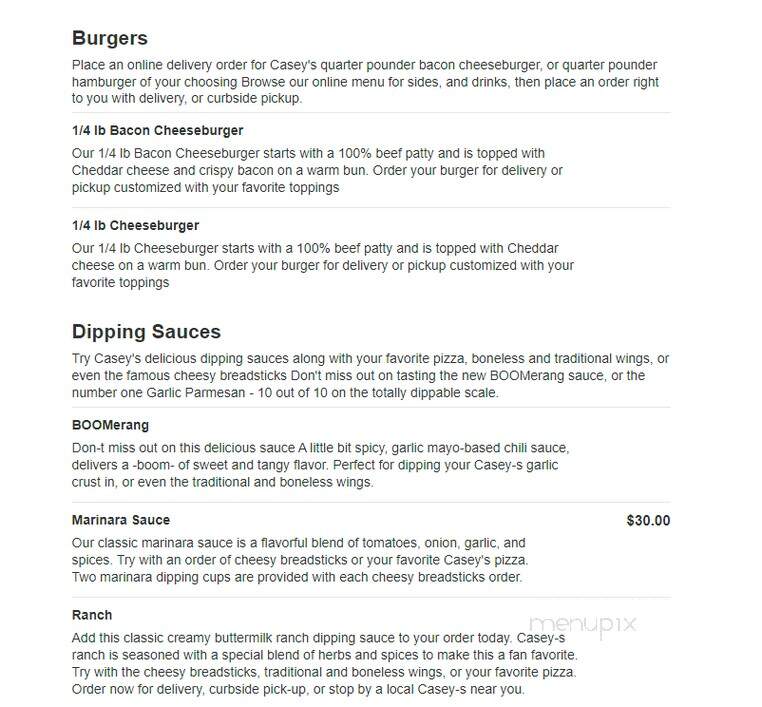 Burgers

Place an online delivery order for Casey's quarter pounder bacon cheeseburger, or quarter pounder hamburger of your choosing Browse our online menu for sides, and drinks, then place an order right to you with delivery, or curbside pickup.

1/4 lb Bacon Cheeseburger

Our 1/4 lb Bacon Cheeseburger starts with a 100% beef patty and is topped with Cheddar cheese and crispy bacon on a warm bun. Order your burger for delivery or pickup customized with your favorite toppings

1/4 lb Cheeseburger

Our 1/4 lb Cheeseburger starts with a 100% beef patty and is topped with Cheddar cheese on a warm bun. Order your burger for delivery or pickup customized with your favorite toppings

Dipping Sauces

Try Casey's delicious dipping sauces along with your favorite pizza, boneless and traditional wings, or even the famous cheesy breadsticks Don't miss out on tasting the new BOOMerang sauce, or the number one Garlic Parmesan - 10 out of 10 on the totally dippable scale.

BOOMerang

Don-t miss out on this delicious sauce A little bit spicy, garlic mayo-based chili sauce, delivers a -boom- of sweet and tangy flavor. Perfect for dipping your Casey-s garlic crust in, or even the traditional and boneless wings.

Marinara Sauce

$30.00

Our classic marinara sauce is a flavorful blend of tomatoes, onion, garlic, and spices. Try with an order of cheesy breadsticks or your favorite Casey's pizza. Two marinara dipping cups are provided with each cheesy breadsticks order.

Ranch

menupix

Add this classic creamy buttermilk ranch dipping sauce to your order today. Casey-s ranch is seasoned with a special blend of herbs and spices to make this a fan favorite. Try with the cheesy breadsticks, traditional and boneless wings, or your favorite pizza. Order now for delivery, curbside pick-up, or stop by a local Casey-s near you.